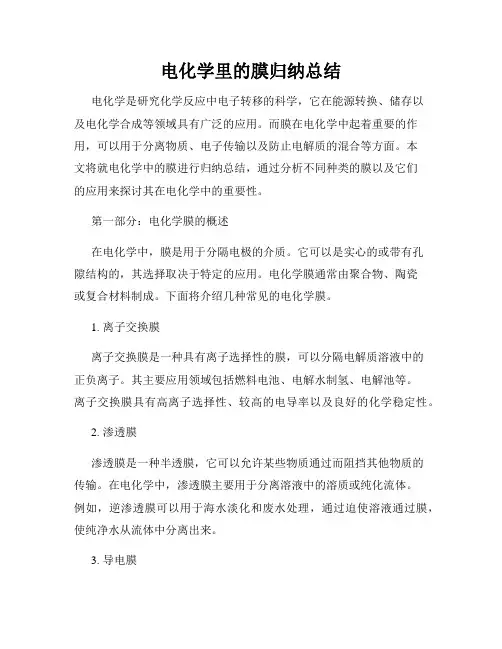 电化学里的膜归纳总结

电化学是研究化学反应中电子转移的科学，它在能源转换、储存以及电化学合成等领域具有广泛的应用。而膜在电化学中起着重要的作用，可以用于分离物质、电子传输以及防止电解质的混合等方面。本文将就电化学中的膜进行归纳总结，通过分析不同种类的膜以及它们的应用来探讨其在电化学中的重要性。

第一部分：电化学膜的概述

在电化学中，膜是用于分隔电极的介质。它可以是实心的或带有孔隙结构的，其选择取决于特定的应用。电化学膜通常由聚合物、陶瓷或复合材料制成。下面将介绍几种常见的电化学膜。

1. 离子交换膜

离子交换膜是一种具有离子选择性的膜，可以分隔电解质溶液中的正负离子。其主要应用领域包括燃料电池、电解水制氢、电解池等。离子交换膜具有高离子选择性、较高的电导率以及良好的化学稳定性。

2. 渗透膜

渗透膜是一种半透膜，它可以允许某些物质通过而阻挡其他物质的传输。在电化学中，渗透膜主要用于分离溶液中的溶质或纯化流体。例如，逆渗透膜可以用于海水淡化和废水处理，通过迫使溶液通过膜，使纯净水从流体中分离出来。

3. 导电膜